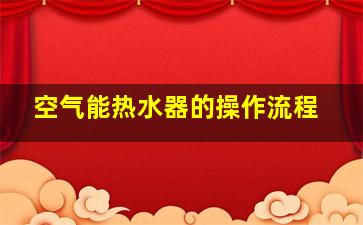 空气能热水器的操作流程